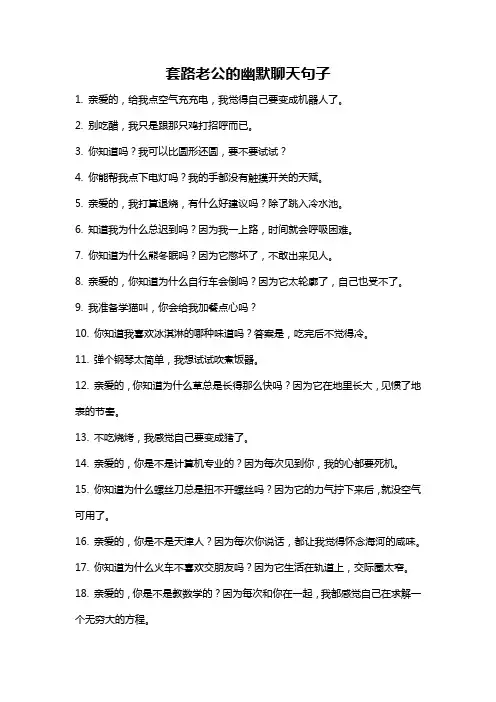 套路老公的幽默聊天句子

1. 亲爱的，给我点空气充充电，我觉得自己要变成机器人了。

2. 别吃醋，我只是跟那只鸡打招呼而已。

3. 你知道吗？我可以比圆形还圆，要不要试试？

4. 你能帮我点下电灯吗？我的手都没有触摸开关的天赋。

5. 亲爱的，我打算退烧，有什么好建议吗？除了跳入冷水池。

6. 知道我为什么总迟到吗？因为我一上路，时间就会呼吸困难。

7. 你知道为什么熊冬眠吗？因为它憋坏了，不敢出来见人。

8. 亲爱的，你知道为什么自行车会倒吗？因为它太轮廓了，自己也受不了。

9. 我准备学猫叫，你会给我加餐点心吗？

10. 你知道我喜欢冰淇淋的哪种味道吗？答案是，吃完后不觉得冷。

11. 弹个钢琴太简单，我想试试吹煮饭器。

12. 亲爱的，你知道为什么草总是长得那么快吗？因为它在地里长大，见惯了地表的节奏。

13. 不吃烧烤，我感觉自己要变成猪了。

14. 亲爱的，你是不是计算机专业的？因为每次见到你，我的心都要死机。

15. 你知道为什么螺丝刀总是扭不开螺丝吗？因为它的力气拧下来后，就没空气可用了。

16. 亲爱的，你是不是天津人？因为每次你说话，都让我觉得怀念海河的咸味。

17. 你知道为什么火车不喜欢交朋友吗？因为它生活在轨道上，交际圈太窄。

18. 亲爱的，你是不是教数学的？因为每次和你在一起，我都感觉自己在求解一个无穷大的方程。